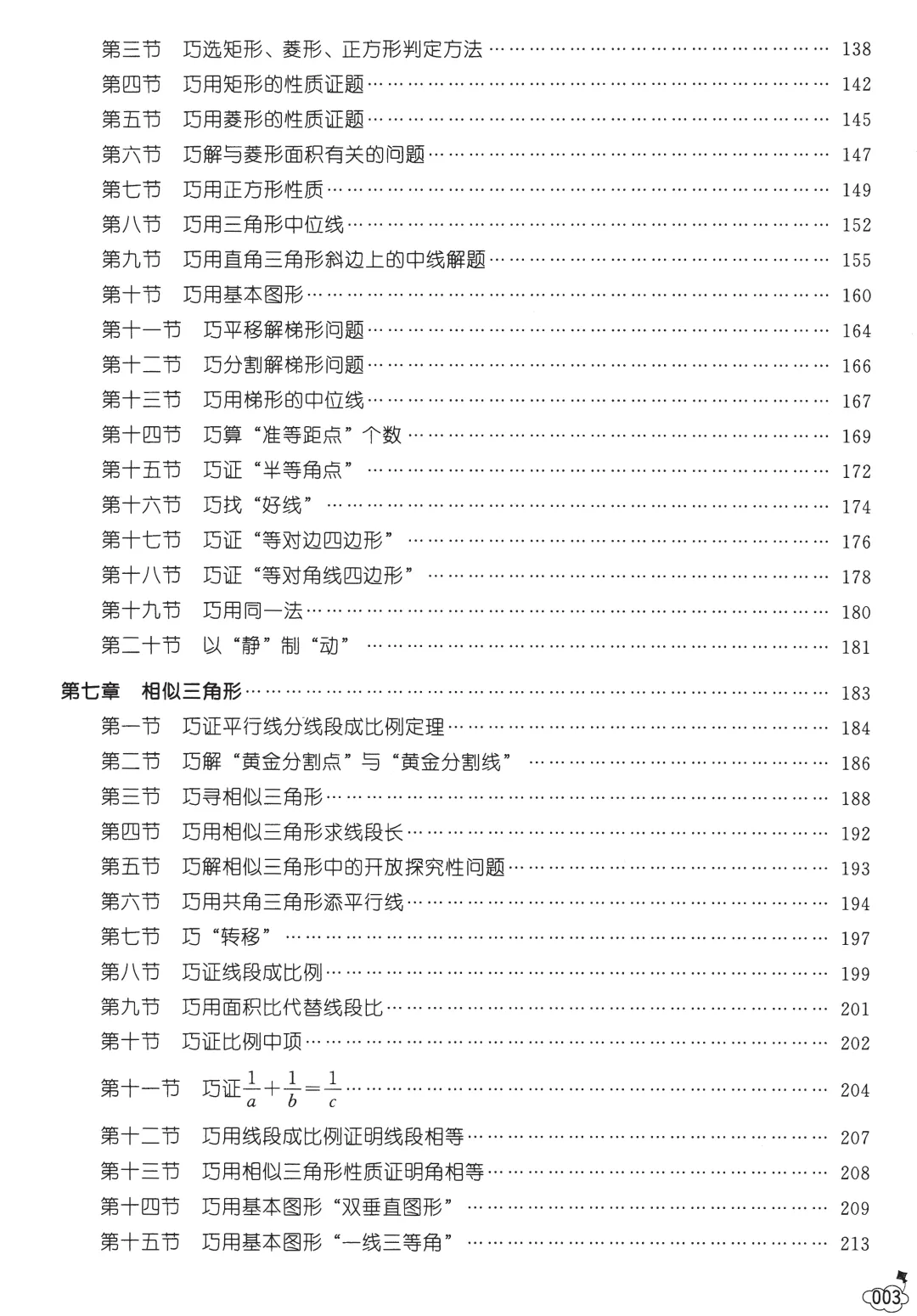 第三节 巧选矩形、菱形、正方形判定方法 138
第四节 巧用矩形的性质证题 142
第五节 巧用菱形的性质证题 145
第六节 巧解与菱形面积有关的问题 147
第七节 巧用正方形性质 149
第八节 巧用三角形中位线 152
第九节 巧用直角三角形斜边上的中线解题 155
第十节 巧用基本图形 160
第十一节 巧平移解梯形问题 164
第十二节 巧分割解梯形问题 166
第十三节 巧用梯形的中位线 167
第十四节 巧算“准等距点”个数 169
第十五节 巧证“半等角点” 172
第十六节 巧找“好线” 174
第十七节 巧证“等对边四边形” 176
第十八节 巧证“等对角线四边形” 178
第十九节 巧用同一法 180
第二十节 以“静”制“动” 181

第七章 相似三角形 183
第一节 巧证平行线分线段成比例定理 184
第二节 巧解“黄金分割点”与“黄金分割线” 186
第三节 巧寻相似三角形 188
第四节 巧用相似三角形求线段长 192
第五节 巧解相似三角形中的开放探究性问题 193
第六节 巧用共角三角形添平行线 194
第七节 巧“转移” 197
第八节 巧证线段成比例 199
第九节 巧用面积比代替线段比 201
第十节 巧证比例中项 202
第十一节 巧证$\frac{1}{a}+\frac{1}{b}=\frac{1}{c}$ 204
第十二节 巧用线段成比例证明线段相等 207
第十三节 巧用相似三角形性质证明角相等 208
第十四节 巧用基本图形“双垂直图形” 209
第十五节 巧用基本图形“一线三等角” 213

003